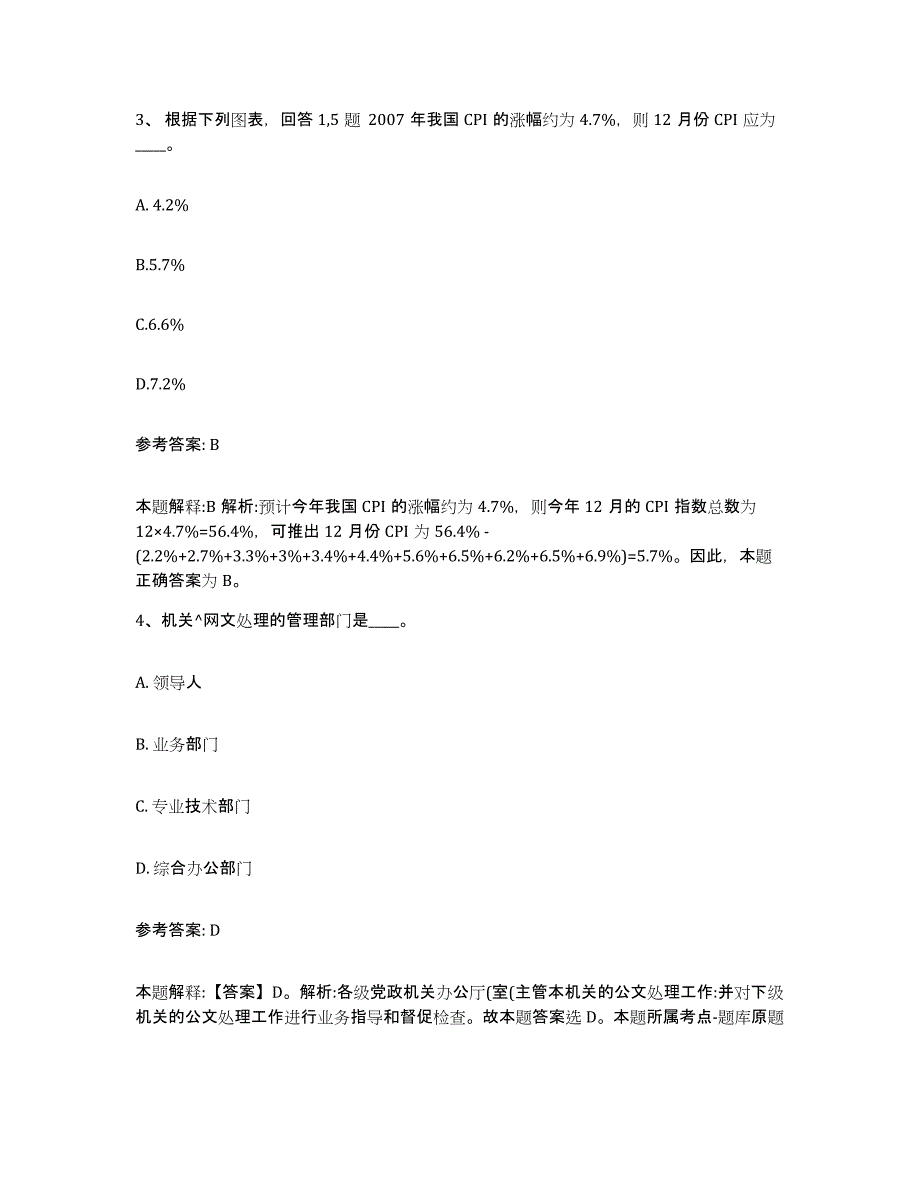 3、根据下列图表，回答 1,5 题 2007 年我国 CPI 的涨幅约为 4.7%，则 12 月份 CPI 应为____。

A. 4.2%

B.5.7%

C.6.6%

D.7.2%

参考答案: B

本题解释:B 解析:预计今年我国 CPI 的涨幅约为 4.7%，则今年 12 月的 CPI 指数总数为 12×4.7%=56.4%，可推出 12 月份 CPI 为 56.4% - (2.2%+2.7%+3.3%+3%+3.4%+4.4%+5.6%+6.5%+6.2%+6.5%+6.9%)=5.7%。因此，本题正确答案为 B。

4、机关^网文处理的管理部门是____。

A. 领导人

B. 业务部门

C. 专业技术部门

D. 综合办公部门

参考答案: D

本题解释:【答案】D。解析:各级党政机关办公厅(室(主管本机关的公文处理工作:并对下级机关的公文处理工作进行业务指导和督促检查。故本题答案选 D。本题所属考点-题库原题